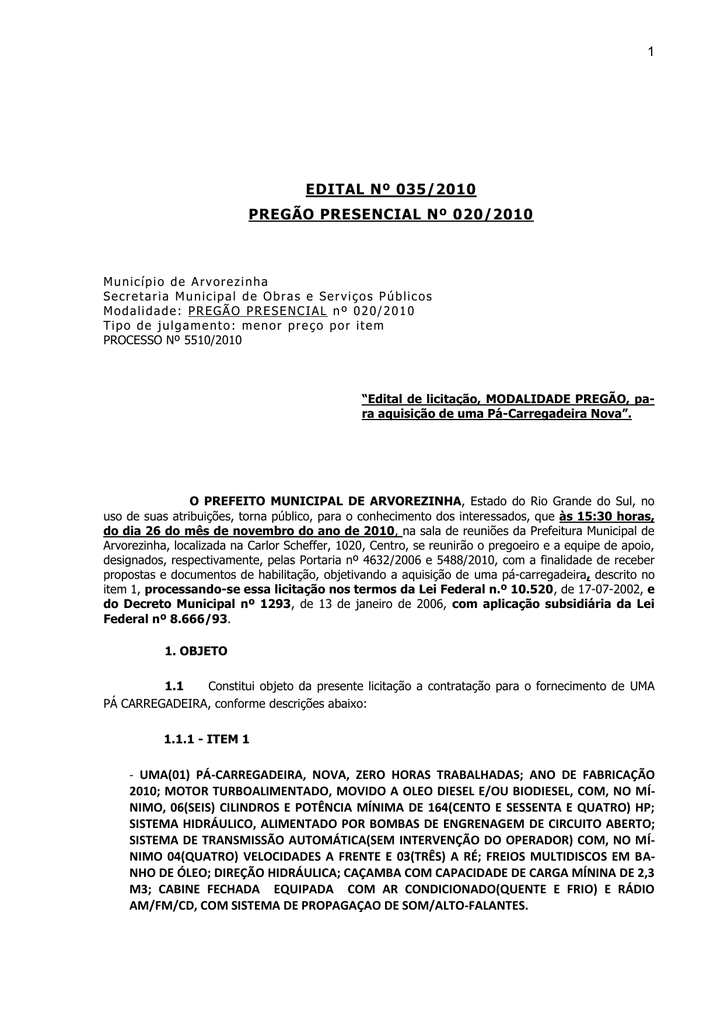 1

EDITAL Nº 035/2010
PREGÃO PRESENCIAL Nº 020/2010

Município de Arvorezinha
Secretaria Municipal de Obras e Serviços Públicos
Modalidade: PREGÃO PRESENCIAL nº 020/2010
Tipo de julgamento: menor preço por item
PROCESSO Nº 5510/2010

"Edital de licitação, MODALIDADE PREGÃO, para aquisição de uma Pá-Carregadeira Nova".

O PREFEITO MUNICIPAL DE ARVOREZINHA, Estado do Rio Grande do Sul, no uso de suas atribuições, torna público, para o conhecimento dos interessados, que às 15:30 horas, do dia 26 do mês de novembro do ano de 2010, na sala de reuniões da Prefeitura Municipal de Arvorezinha, localizada na Carlor Scheffer, 1020, Centro, se reunirão o pregoeiro e a equipe de apoio, designados, respectivamente, pelas Portaria nº 4632/2006 e 5488/2010, com a finalidade de receber propostas e documentos de habilitação, objetivando a aquisição de uma pá-carregadeira, descrito no item 1, processando-se essa licitação nos termos da Lei Federal n.º 10.520, de 17-07-2002, e do Decreto Municipal nº 1293, de 13 de janeiro de 2006, com aplicação subsidiária da Lei Federal nº 8.666/93.

1. OBJETO

1.1 Constitui objeto da presente licitação a contratação para o fornecimento de UMA PÁ CARREGADEIRA, conforme descrições abaixo:

1.1.1 - ITEM 1

- UMA(01) PÁ-CARREGADEIRA, NOVA, ZERO HORAS TRABALHADAS; ANO DE FABRICAÇÃO 2010; MOTOR TURBOALIMENTADO, MOVIDO A OLEO DIESEL E/OU BIODIESEL, COM, NO MÍNIMO, 06(SEIS) CILINDROS E POTÊNCIA MÍNIMA DE 164(CENTO E SESSENTA E QUATRO) HP; SISTEMA HIDRÁULICO, ALIMENTADO POR BOMBAS DE ENGRENAGEM DE CIRCUITO ABERTO; SISTEMA DE TRANSMISSÃO AUTOMÁTICA(SEM INTERVENÇÃO DO OPERADOR) COM, NO MÍNIMO 04(QUATRO) VELOCIDADES A FRENTE E 03(TRÊS) A RÉ; FREIOS MULTIDISCOS EM BANHO DE ÓLEO; DIREÇÃO HIDRÁULICA; CAÇAMBA COM CAPACIDADE DE CARGA MÍNINA DE 2,3 M3; CABINE FECHADA EQUIPADA COM AR CONDICIONADO(QUENTE E FRIO) E RÁDIO AM/FM/CD, COM SISTEMA DE PROPAGAÇAO DE SOM/ALTO-FALANTES.